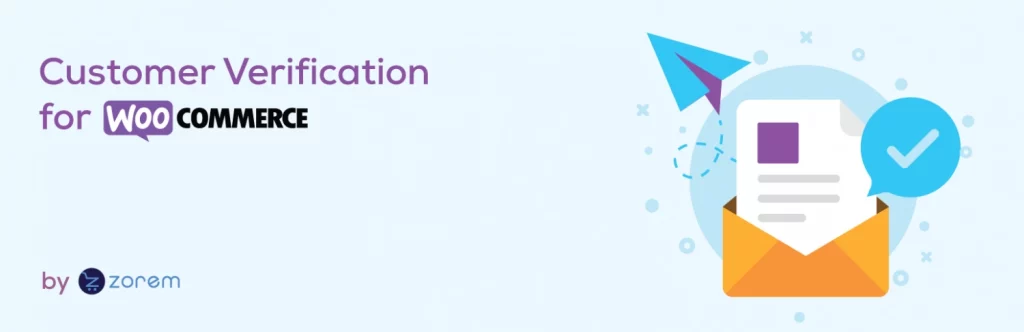 Customer Verification for WOO COMMERCE

by zorem